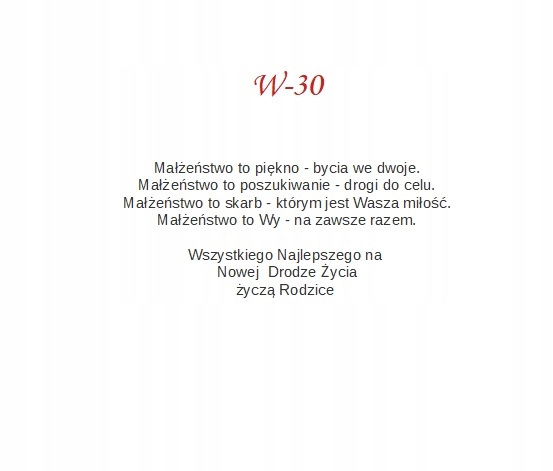 W-30

Małżeństwo to piękno - bycia we dwoje.
Małżeństwo to poszukiwanie - drogi do celu.
Małżeństwo to skarb - którym jest Wasza miłość.
Małżeństwo to Wy - na zawsze razem.

Wszystkiego Najlepszego na
Nowej Drodze Życia
życzą Rodzice